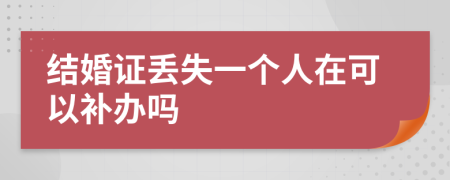 结婚证丢失一个人在可以补办吗